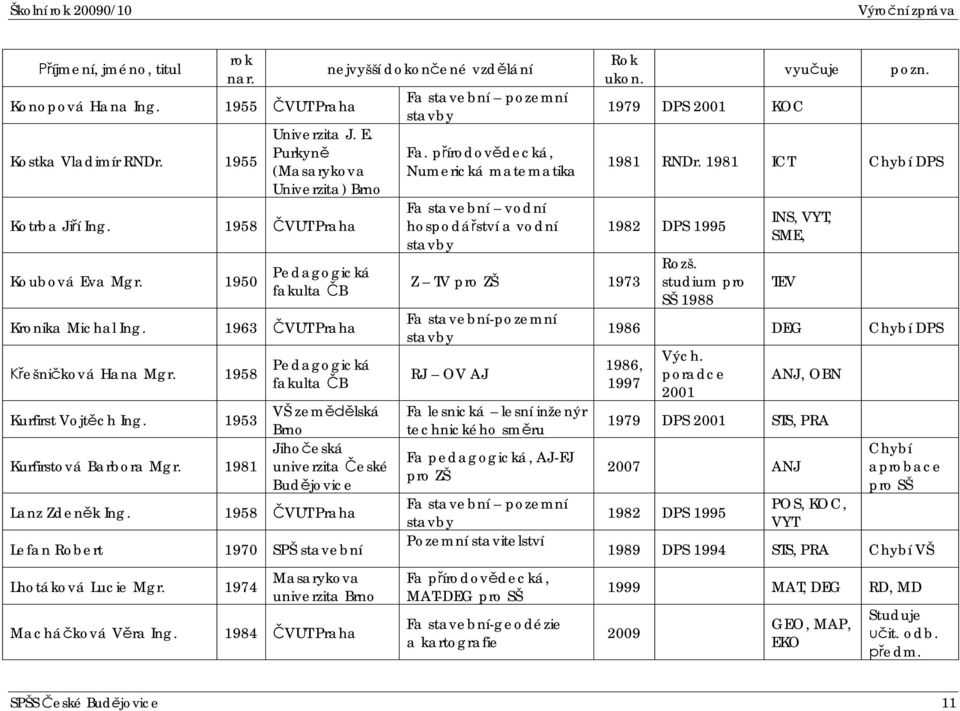 Školní rok 20090/10

Výroční zpráva

| Příjmení, jméno, titul | rok nar. | nejvyšší dokončené vzdělání | | Rok ukon. | | vyučuje | pozn. |
|---|---|---|---|---|---|---|---|
| Konopová Hana Ing. | 1955 | ČVUT Praha | Fa stavební – pozemní stavby | 1979 | DPS 2001 | KOC | |
| Kostka Vladimír RNDr. | 1955 | Univerzita J. E. Purkyně (Masarykova Univerzita) Brno | Fa. přírodovědecká, Numerická matematika | 1981 | RNDr. 1981 | ICT | Chybí DPS |
| Kotrba Jiří Ing. | 1958 | ČVUT Praha | Fa stavební – vodní hospodářství a vodní stavby | 1982 | DPS 1995 | INS, VYT, SME, | |
| Koubová Eva Mgr. | 1950 | Pedagogická fakulta ČB | Z – TV pro ZŠ | 1973 | Rozš. studium pro SŠ 1988 | TEV | |
| Kronika Michal Ing. | 1963 | ČVUT Praha | Fa stavební-pozemní stavby | 1986 | | DEG | Chybí DPS |
| Křešničková Hana Mgr. | 1958 | Pedagogická fakulta ČB | RJ – OV AJ | 1986, 1997 | Vých. poradce 2001 | ANJ, OBN | |
| Kurfirst Vojtěch Ing. | 1953 | VŠ zemědělská Brno | Fa lesnická – lesní inženýr technického směru | 1979 | DPS 2001 | STS, PRA | |
| Kurfirstová Barbora Mgr. | 1981 | Jihočeská univerzita České Budějovice | Fa pedagogická, AJ-FJ pro ZŠ | 2007 | | ANJ | Chybí aprobace pro SŠ |
| Lanz Zdeněk Ing. | 1958 | ČVUT Praha | Fa stavební – pozemní stavby | 1982 | DPS 1995 | POS, KOC, VYT | |
| Lefan Robert | 1970 | SPŠ stavební | Pozemní stavitelství | 1989 | DPS 1994 | STS, PRA | Chybí VŠ |
| Lhotáková Lucie Mgr. | 1974 | Masarykova univerzita Brno | Fa přírodovědecká, MAT-DEG pro SŠ | 1999 | | MAT, DEG | RD, MD |
| Macháčková Věra Ing. | 1984 | ČVUT Praha | Fa stavební-geodézie a kartografie | 2009 | | GEO, MAP, EKO | Studuje učit. odb. předm. |

SPŠS České Budějovice

11